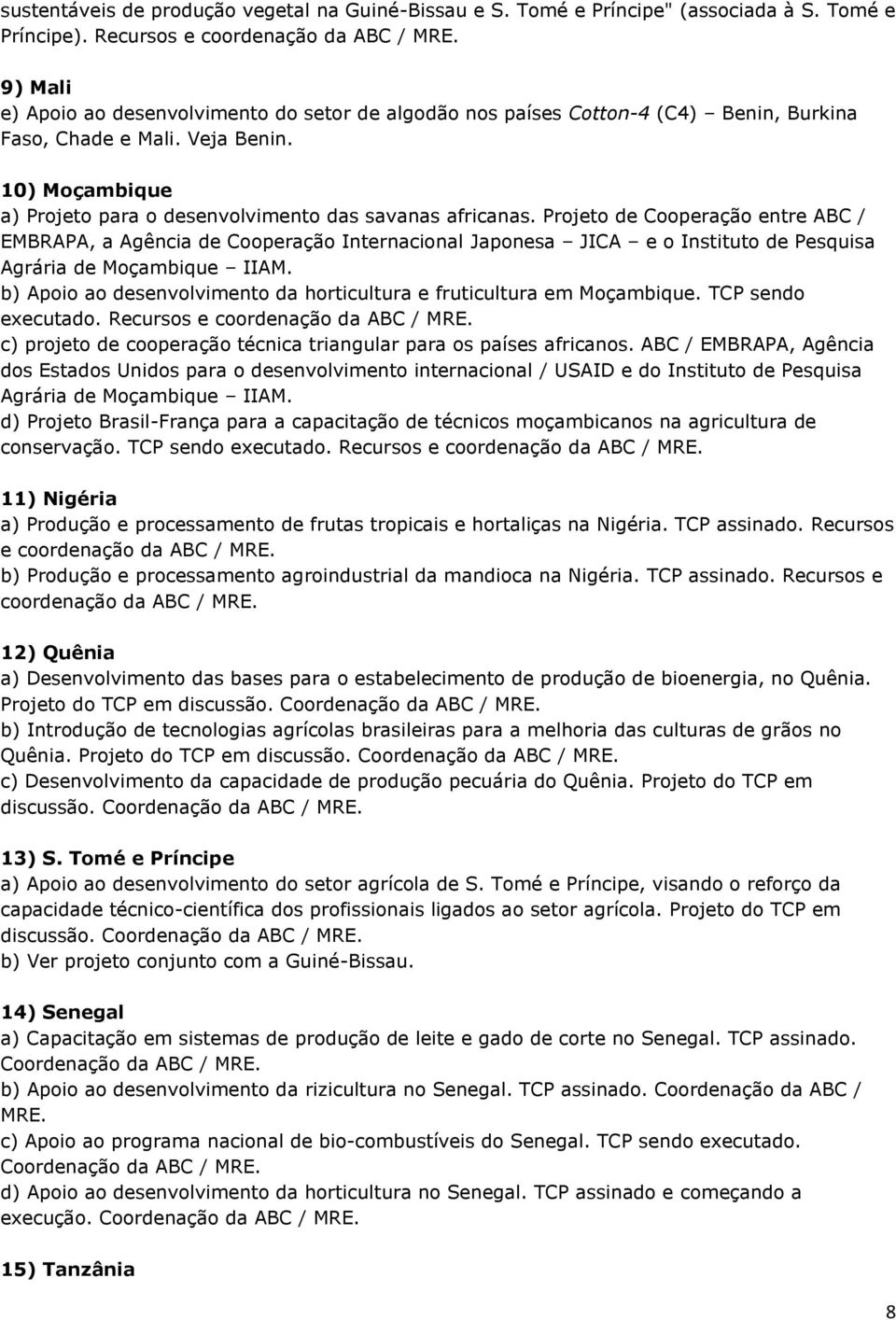 sustentáveis de produção vegetal na Guiné-Bissau e S. Tomé e Príncipe" (associada à S. Tomé e Príncipe). Recursos e coordenação da ABC / MRE.

9) Mali
e) Apoio ao desenvolvimento do setor de algodão nos países Cotton-4 (C4) – Benin, Burkina Faso, Chade e Mali. Veja Benin.

10) Moçambique
a) Projeto para o desenvolvimento das savanas africanas. Projeto de Cooperação entre ABC / EMBRAPA, a Agência de Cooperação Internacional Japonesa – JICA – e o Instituto de Pesquisa Agrária de Moçambique – IIAM.
b) Apoio ao desenvolvimento da horticultura e fruticultura em Moçambique. TCP sendo executado. Recursos e coordenação da ABC / MRE.
c) projeto de cooperação técnica triangular para os países africanos. ABC / EMBRAPA, Agência dos Estados Unidos para o desenvolvimento internacional / USAID e do Instituto de Pesquisa Agrária de Moçambique – IIAM.
d) Projeto Brasil-França para a capacitação de técnicos moçambicanos na agricultura de conservação. TCP sendo executado. Recursos e coordenação da ABC / MRE.

11) Nigéria
a) Produção e processamento de frutas tropicais e hortaliças na Nigéria. TCP assinado. Recursos e coordenação da ABC / MRE.
b) Produção e processamento agroindustrial da mandioca na Nigéria. TCP assinado. Recursos e coordenação da ABC / MRE.

12) Quênia
a) Desenvolvimento das bases para o estabelecimento de produção de bioenergia, no Quênia. Projeto do TCP em discussão. Coordenação da ABC / MRE.
b) Introdução de tecnologias agrícolas brasileiras para a melhoria das culturas de grãos no Quênia. Projeto do TCP em discussão. Coordenação da ABC / MRE.
c) Desenvolvimento da capacidade de produção pecuária do Quênia. Projeto do TCP em discussão. Coordenação da ABC / MRE.

13) S. Tomé e Príncipe
a) Apoio ao desenvolvimento do setor agrícola de S. Tomé e Príncipe, visando o reforço da capacidade técnico-científica dos profissionais ligados ao setor agrícola. Projeto do TCP em discussão. Coordenação da ABC / MRE.
b) Ver projeto conjunto com a Guiné-Bissau.

14) Senegal
a) Capacitação em sistemas de produção de leite e gado de corte no Senegal. TCP assinado. Coordenação da ABC / MRE.
b) Apoio ao desenvolvimento da rizicultura no Senegal. TCP assinado. Coordenação da ABC / MRE.
c) Apoio ao programa nacional de bio-combustíveis do Senegal. TCP sendo executado. Coordenação da ABC / MRE.
d) Apoio ao desenvolvimento da horticultura no Senegal. TCP assinado e começando a execução. Coordenação da ABC / MRE.

15) Tanzânia

8